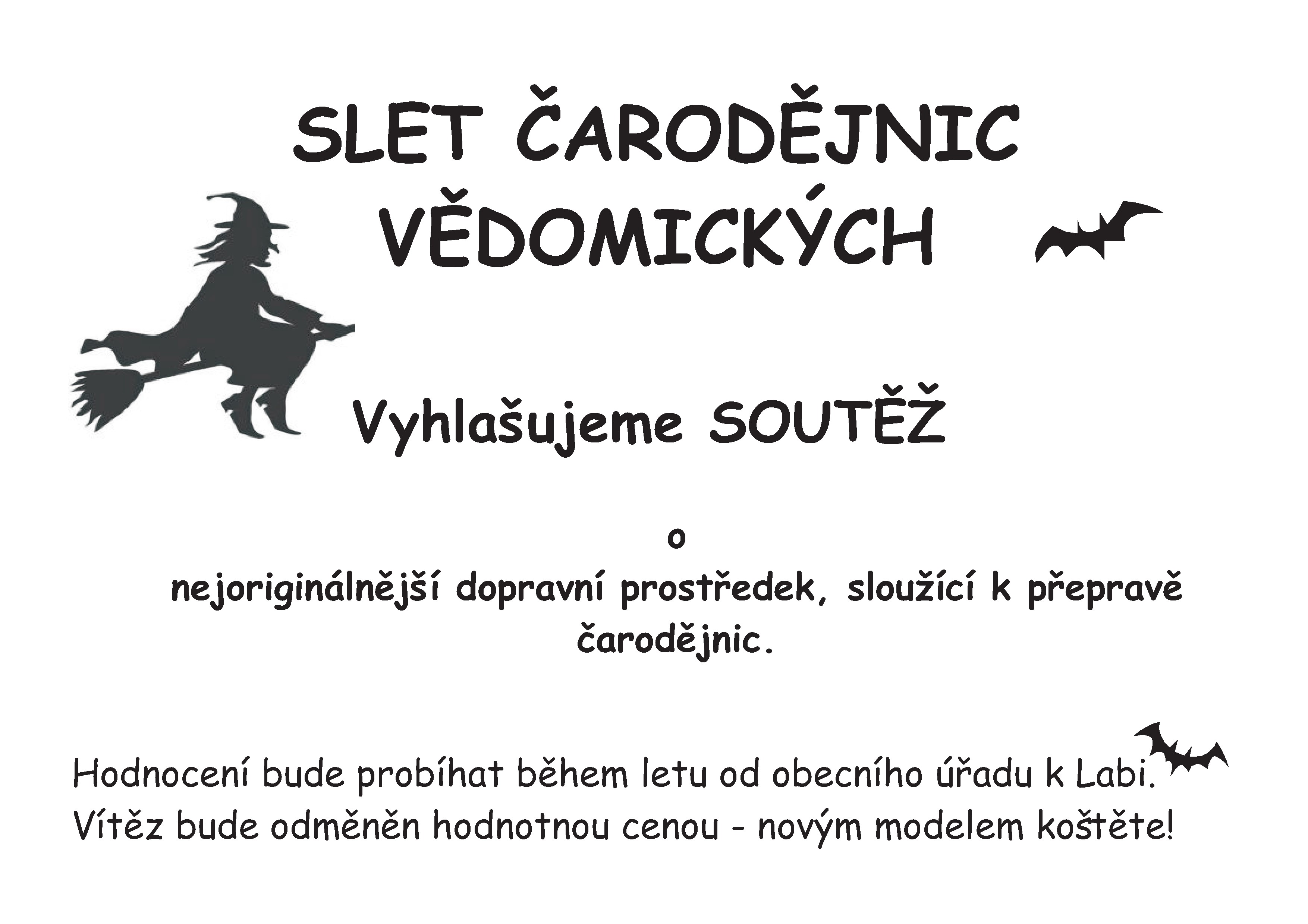 SLET ČARODĚJNIC
VĚDOMICKÝCH

Vyhlašujeme SOUTĚŽ

o
nejoriginálnější dopravní prostředek, sloužící k přepravě čarodějnic.

Hodnocení bude probíhat během letu od obecního úřadu k Labi.
Vítěz bude odměněn hodnotnou cenou - novým modelem koštěte!